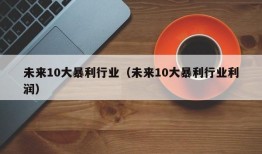 未来10大暴利行业（未来10大暴利行业利润）